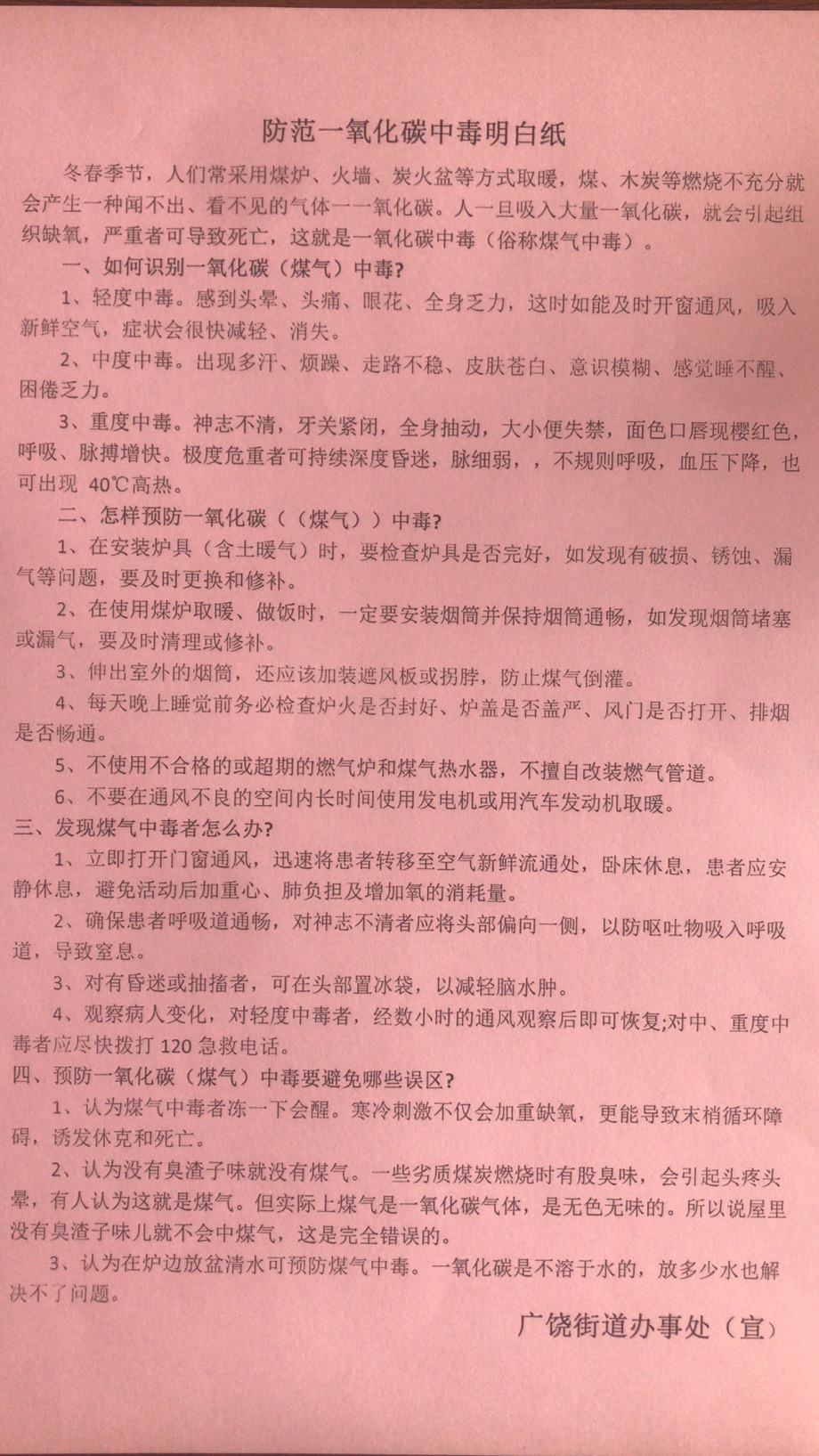 防范一氧化碳中毒明白纸

冬春季节，人们常采用煤炉、火墙、炭火盆等方式取暖，煤、木炭等燃烧不充分就会产生一种闻不出、看不见的气体一一氧化碳。人一旦吸入大量一氧化碳，就会引起组织缺氧，严重者可导致死亡，这就是一氧化碳中毒（俗称煤气中毒）。

一、如何识别一氧化碳（煤气）中毒?

1、轻度中毒。感到头晕、头痛、眼花、全身乏力，这时如能及时开窗通风，吸入新鲜空气，症状会很快减轻、消失。

2、中度中毒。出现多汗、烦躁、走路不稳、皮肤苍白、意识模糊、感觉睡不醒、困倦乏力。

3、重度中毒。神志不清，牙关紧闭，全身抽动，大小便失禁，面色口唇现樱红色，呼吸、脉搏增快。极度危重者可持续深度昏迷，脉细弱，，不规则呼吸，血压下降，也可出现 40℃高热。

二、怎样预防一氧化碳（（煤气））中毒?

1、在安装炉具（含土暖气）时，要检查炉具是否完好，如发现有破损、锈蚀、漏气等问题，要及时更换和修补。

2、在使用煤炉取暖、做饭时，一定要安装烟筒并保持烟筒通畅，如发现烟筒堵塞或漏气，要及时清理或修补。

3、伸出室外的烟筒，还应该加装遮风板或拐脖，防止煤气倒灌。

4、每天晚上睡觉前务必检查炉火是否封好、炉盖是否盖严、风门是否打开、排烟是否畅通。

5、不使用不合格的或超期的燃气炉和煤气热水器，不擅自改装燃气管道。

6、不要在通风不良的空间内长时间使用发电机或用汽车发动机取暖。

三、发现煤气中毒者怎么办?

1、立即打开门窗通风，迅速将患者转移至空气新鲜流通处，卧床休息，患者应安静休息，避免活动后加重心、肺负担及增加氧的消耗量。

2、确保患者呼吸道通畅，对神志不清者应将头部偏向一侧，以防呕吐物吸入呼吸道，导致窒息。

3、对有昏迷或抽搐者，可在头部置冰袋，以减轻脑水肿。

4、观察病人变化，对轻度中毒者，经数小时的通风观察后即可恢复;对中、重度中毒者应尽快拨打 120 急救电话。

四、预防一氧化碳（煤气）中毒要避免哪些误区?

1、认为煤气中毒者冻一下会醒。寒冷刺激不仅会加重缺氧，更能导致末梢循环障碍，诱发休克和死亡。

2、认为没有臭渣子味就没有煤气。一些劣质煤炭燃烧时有股臭味，会引起头疼头晕，有人认为这就是煤气。但实际上煤气是一氧化碳气体，是无色无味的。所以说屋里没有臭渣子味儿就不会中煤气，这是完全错误的。

3、认为在炉边放盆清水可预防煤气中毒。一氧化碳是不溶于水的，放多少水也解决不了问题。

广饶街道办事处（宣）